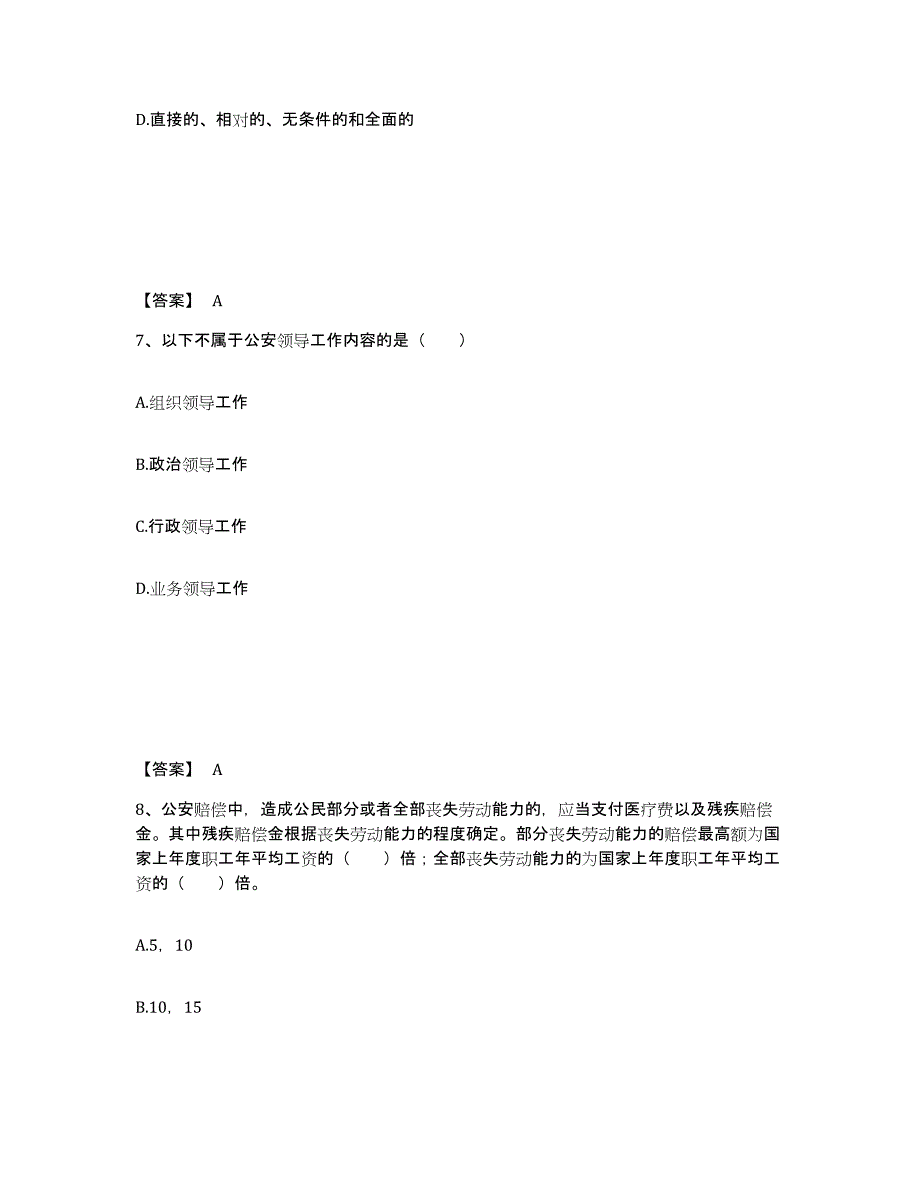 D.直接的、相对的、无条件的和全面的

【答案】 A

7、以下不属于公安领导工作内容的是（　　）

A.组织领导工作

B.政治领导工作

C.行政领导工作

D.业务领导工作

【答案】 A

8、公安赔偿中，造成公民部分或者全部丧失劳动能力的，应当支付医疗费以及残疾赔偿金。其中残疾赔偿金根据丧失劳动能力的程度确定。部分丧失劳动能力的赔偿最高额为国家上年度职工年平均工资的（　　）倍；全部丧失劳动能力的为国家上年度职工年平均工资的（　　）倍。

A.5，10

B.10，15